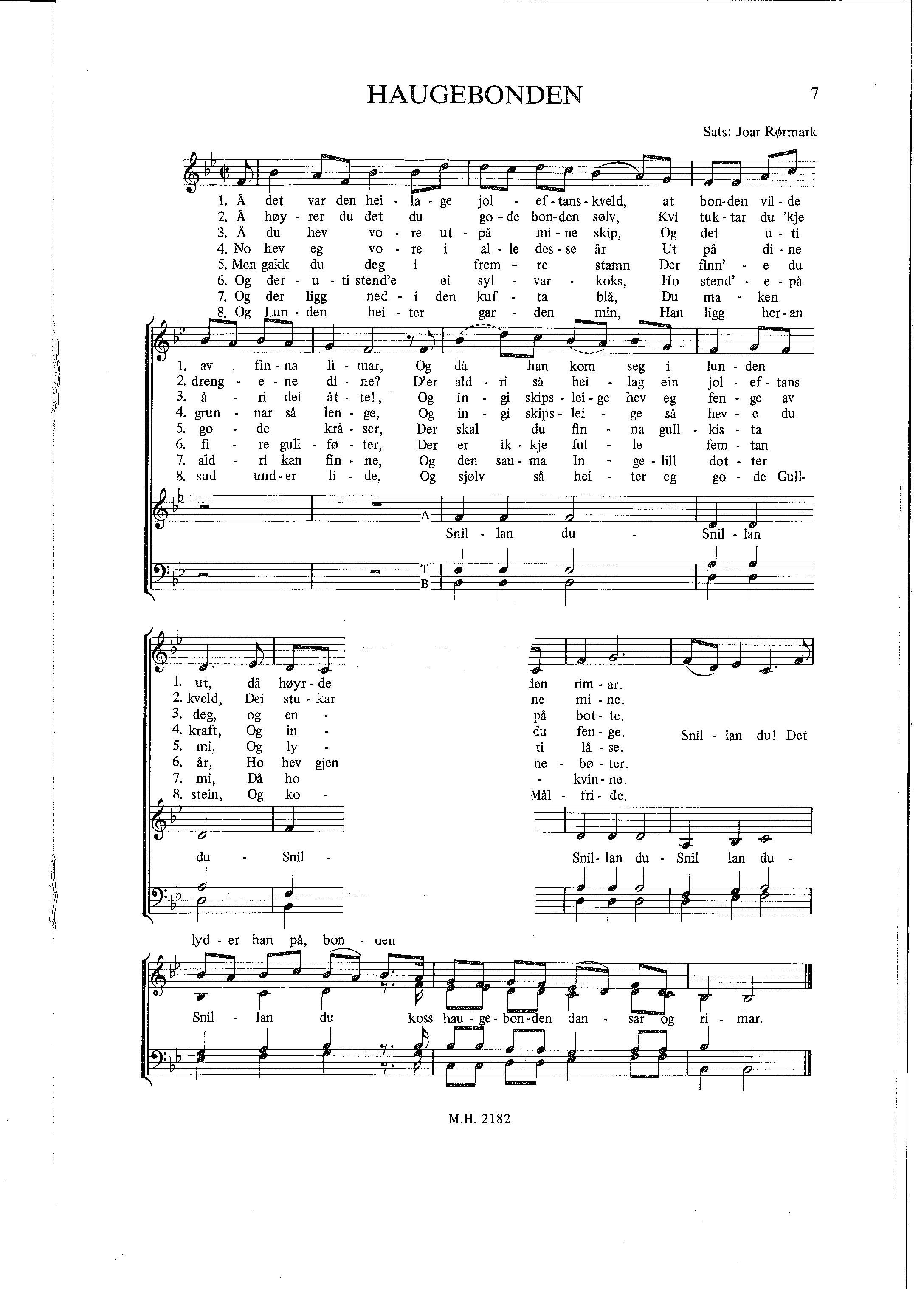 HAUGEBONDEN

7

Sats: Joar Rørmark

1. Å det var den hei - la - ge jol - ef - tans - kveld, at bon-den vil - de
2. Å høy - rer du det du go - de bon-den sølv, Kvi tuk - tar du 'kje
3. Å du hev vo - re ut - på mi - ne skip, Og det u - ti
4. No hev eg vo - re i al - le des - se år Ut på di - ne
5. Men gakk du deg i frem - re stamn Der finn' - e du
6. Og der - u - ti stend'e ei syl - var - koks, Ho stend' - e - på
7. Og der ligg ned - i den kuf - ta blå, Du ma - ken
8. Og Lun - den hei - ter gar - den min, Han ligg her - an

1. av fin - na li - mar, Og då han kom seg i lun - den
2. dreng - e - ne di - ne? D'er ald - ri så hei - lag ein jol - ef - tans
3. å - ri dei åt - te!, Og in - gi skips - lei - ge hev eg fen - ge av
4. grun - nar så len - ge, Og in - gi skips - lei - ge så hev - e du
5. go - de krå - ser, Der skal du fin - na gull - kis - ta
6. fi - re gull - fø - ter, Der er ik - kje ful - le fem - tan
7. ald - ri kan fin - ne, Og den sau - ma In - ge - lill dot - ter
8. sud und - er li - de, Og sjølv så hei - ter eg go - de Gull-

A
Snil - lan du - Snil - lan

T
B

1. ut, då høyr - de
2. kveld, Dei stu - kar
3. deg, og en -
4. kraft, Og in -
5. mi, Og ly -
6. år, Ho hev gjen
7. mi, Då ho
8. stein, Og ko -

den rim - ar.
ne mi - ne.
på bot - te.
du fen - ge.
ti lå - se.
ne - bø - ter.
- kvin - ne.
Mål - fri - de.

Snil - lan du! Det

du - Snil -

Snil - lan du - Snil lan du -

lyd - er han på, bon - den

Snil - lan du koss hau - ge - bon - den dan - sar og ri - mar.

M.H. 2182